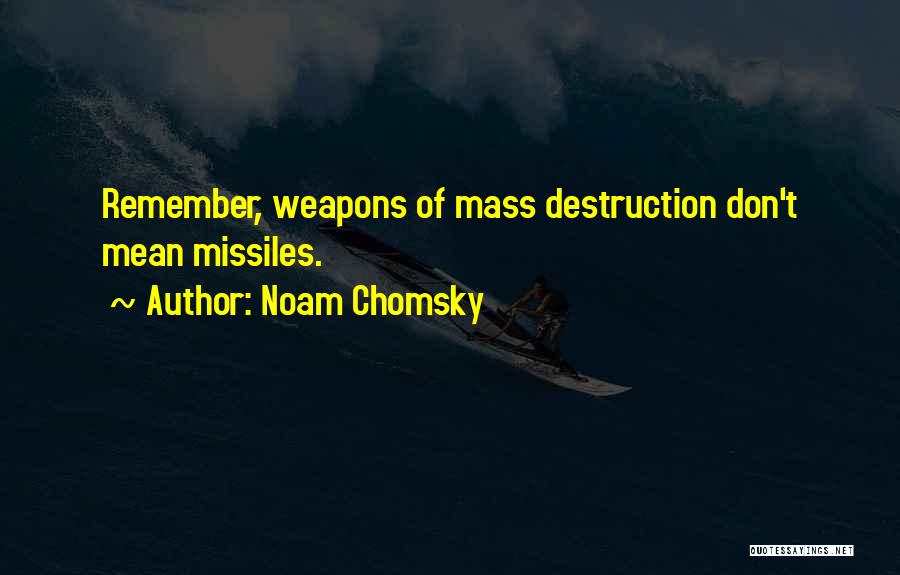 Remember, weapons of mass destruction don't mean missiles.

~ Author: Noam Chomsky

QUOTESSAYINGS.NET